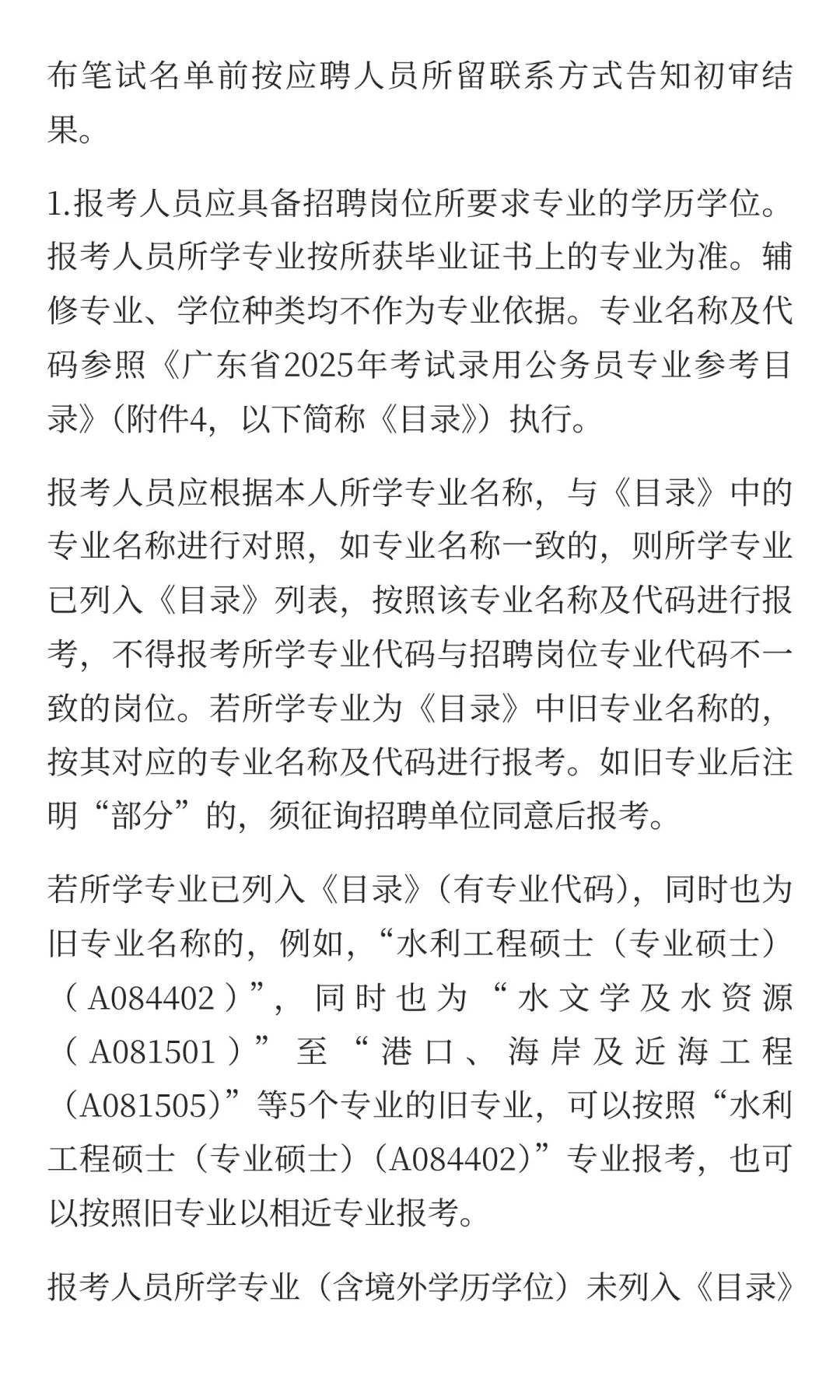 布笔试名单前按应聘人员所留联系方式告知初审结果。

1.报考人员应具备招聘岗位所要求专业的学历学位。报考人员所学专业按所获毕业证书上的专业为准。辅修专业、学位种类均不作为专业依据。专业名称及代码参照《广东省2025年考试录用公务员专业参考目录》（附件4，以下简称《目录》）执行。

报考人员应根据本人所学专业名称，与《目录》中的专业名称进行对照，如专业名称一致的，则所学专业已列入《目录》列表，按照该专业名称及代码进行报考，不得报考所学专业代码与招聘岗位专业代码不一致的岗位。若所学专业为《目录》中旧专业名称的，按其对应的专业名称及代码进行报考。如旧专业后注明“部分”的，须征询招聘单位同意后报考。

若所学专业已列入《目录》（有专业代码），同时也为旧专业名称的，例如，“水利工程硕士（专业硕士）（A084402）”，同时也为“水文学及水资源（A081501）”至“港口、海岸及近海工程（A081505）”等5个专业的旧专业，可以按照“水利工程硕士（专业硕士）（A084402）”专业报考，也可以按照旧专业以相近专业报考。

报考人员所学专业（含境外学历学位）未列入《目录》